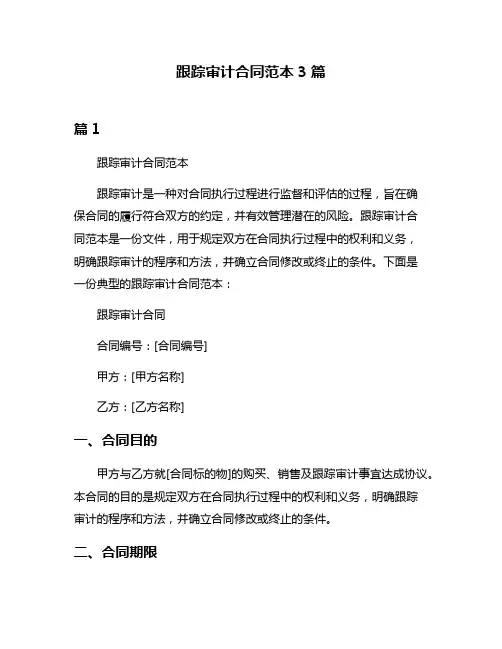 跟踪审计合同范本 3 篇

篇 1

跟踪审计合同范本

跟踪审计是一种对合同执行过程进行监督和评估的过程，旨在确保合同的履行符合双方的约定，并有效管理潜在的风险。跟踪审计合同范本是一份文件，用于规定双方在合同执行过程中的权利和义务，明确跟踪审计的程序和方法，并确立合同修改或终止的条件。下面是一份典型的跟踪审计合同范本：

跟踪审计合同

合同编号：[合同编号]

甲方：[甲方名称]

乙方：[乙方名称]

一、合同目的

甲方与乙方就[合同标的物]的购买、销售及跟踪审计事宜达成协议。本合同的目的是规定双方在合同执行过程中的权利和义务，明确跟踪审计的程序和方法，并确立合同修改或终止的条件。

二、合同期限